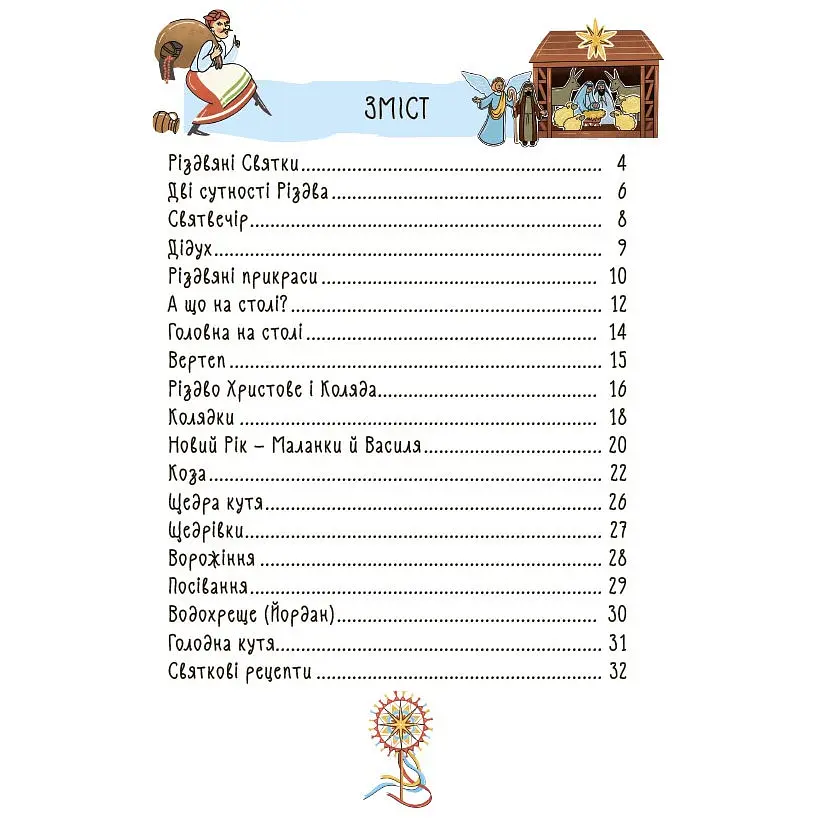 ЗМІСТ

Різдвяні Святки 4
Дві сутності Різдва 6
Святвечір 8
Дідух 9
Різдвяні прикраси 10
А що на столі? 12
Головна на столі 14
Вертеп 15
Різдво Христове і Коляда 16
Колядки 18
Новий Рік – Маланки й Василя 20
Коза 22
Щедра кутя 26
Щедрівки 27
Ворожіння 28
Посівання 29
Водохреще (Йордан) 30
Голодна кутя 31
Святкові рецепти 32